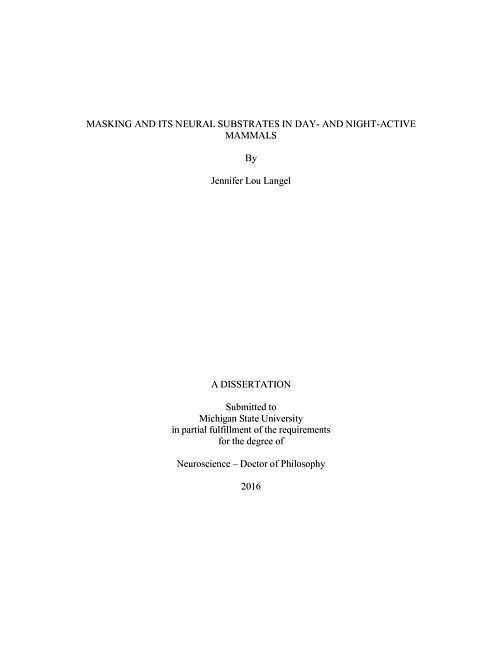 MASKING AND ITS NEURAL SUBSTRATES IN DAY- AND NIGHT-ACTIVE MAMMALS

By

Jennifer Lou Langel

A DISSERTATION

Submitted to
Michigan State University
in partial fulfillment of the requirements
for the degree of

Neuroscience – Doctor of Philosophy

2016